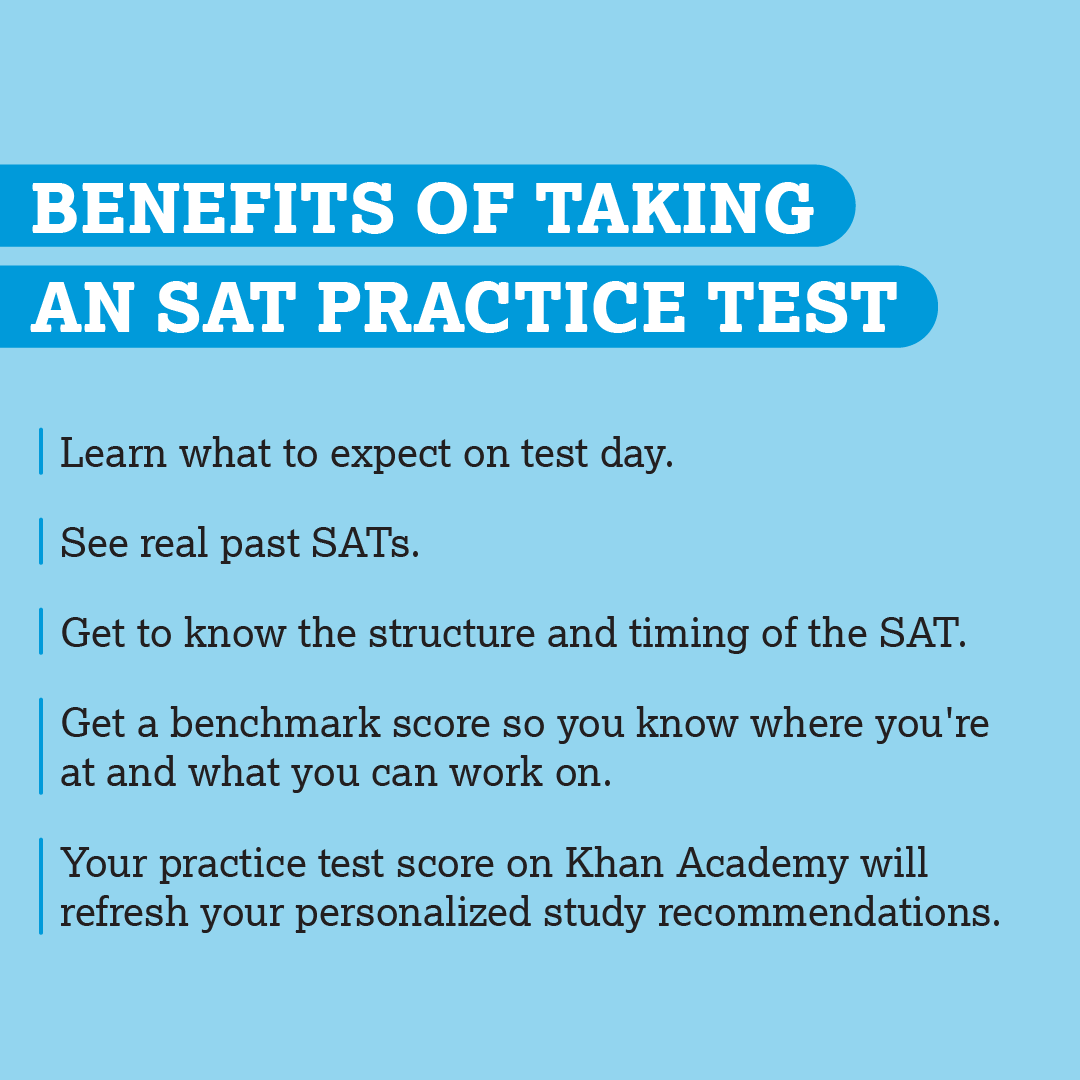 BENEFITS OF TAKING AN SAT PRACTICE TEST

Learn what to expect on test day.

See real past SATs.

Get to know the structure and timing of the SAT.

Get a benchmark score so you know where you're at and what you can work on.

Your practice test score on Khan Academy will refresh your personalized study recommendations.